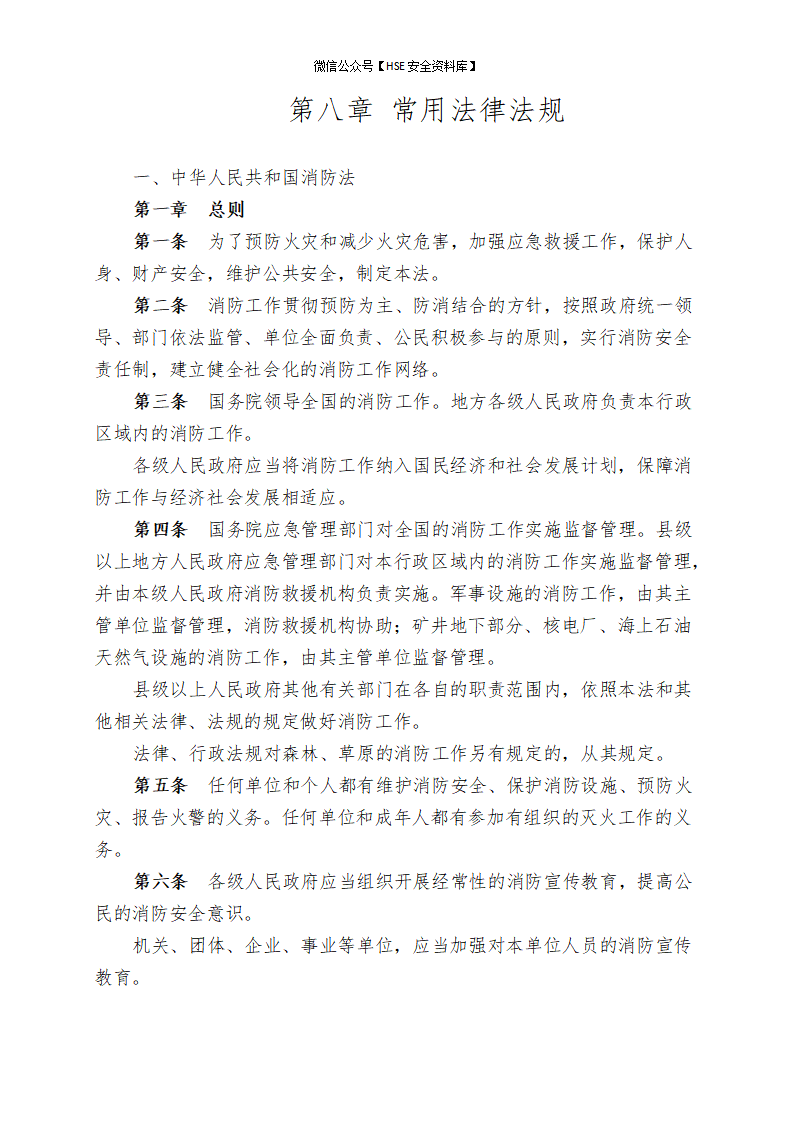 微信公众号【HSE安全资料库】

第八章 常用法律法规

一、中华人民共和国消防法

第一章 总则

第一条 为了预防火灾和减少火灾危害，加强应急救援工作，保护人身、财产安全，维护公共安全，制定本法。

第二条 消防工作贯彻预防为主、防消结合的方针，按照政府统一领导、部门依法监管、单位全面负责、公民积极参与的原则，实行消防安全责任制，建立健全社会化的消防工作网络。

第三条 国务院领导全国的消防工作。地方各级人民政府负责本行政区域内的消防工作。

各级人民政府应当将消防工作纳入国民经济和社会发展计划，保障消防工作与经济社会发展相适应。

第四条 国务院应急管理部门对全国的消防工作实施监督管理。县级以上地方人民政府应急管理部门对本行政区域内的消防工作实施监督管理，并由本级人民政府消防救援机构负责实施。军事设施的消防工作，由其主管单位监督管理，消防救援机构协助；矿井地下部分、核电厂、海上石油天然气设施的消防工作，由其主管单位监督管理。

县级以上人民政府其他有关部门在各自的职责范围内，依照本法和其他相关法律、法规的规定做好消防工作。

法律、行政法规对森林、草原的消防工作另有规定的，从其规定。

第五条 任何单位和个人都有维护消防安全、保护消防设施、预防火灾、报告火警的义务。任何单位和成年人都有参加有组织的灭火工作的义务。

第六条 各级人民政府应当组织开展经常性的消防宣传教育，提高公民的消防安全意识。

机关、团体、企业、事业等单位，应当加强对本单位人员的消防宣传教育。